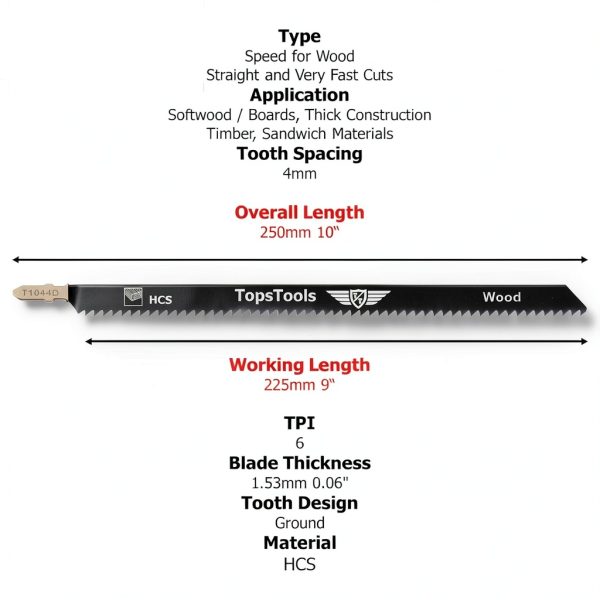 Type
Speed for Wood
Straight and Very Fast Cuts
Application
Softwood / Boards, Thick Construction Timber, Sandwich Materials
Tooth Spacing
4mm

Overall Length
250mm 10"

T1044D
HCS
TopsTools
Wood

Working Length
225mm 9"

TPI
6
Blade Thickness
1.53mm 0.06"
Tooth Design
Ground
Material
HCS